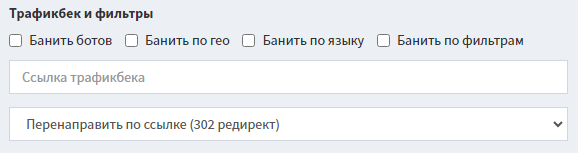 Трафикбек и фильтры

Банить ботов Банить по гео Банить по языку Банить по фильтрам

Ссылка трафикбека

Перенаправить по ссылке (302 редирект)